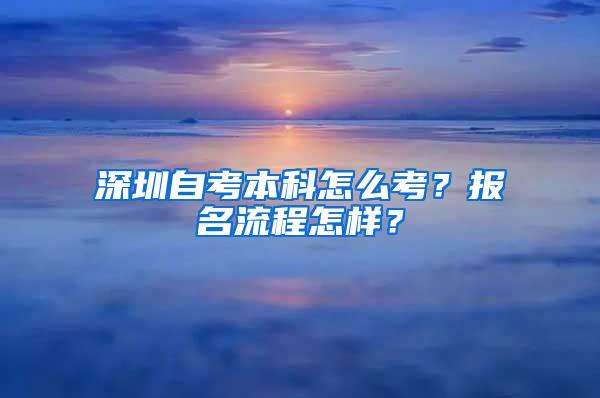 深圳自考本科怎么考？报名流程怎样？